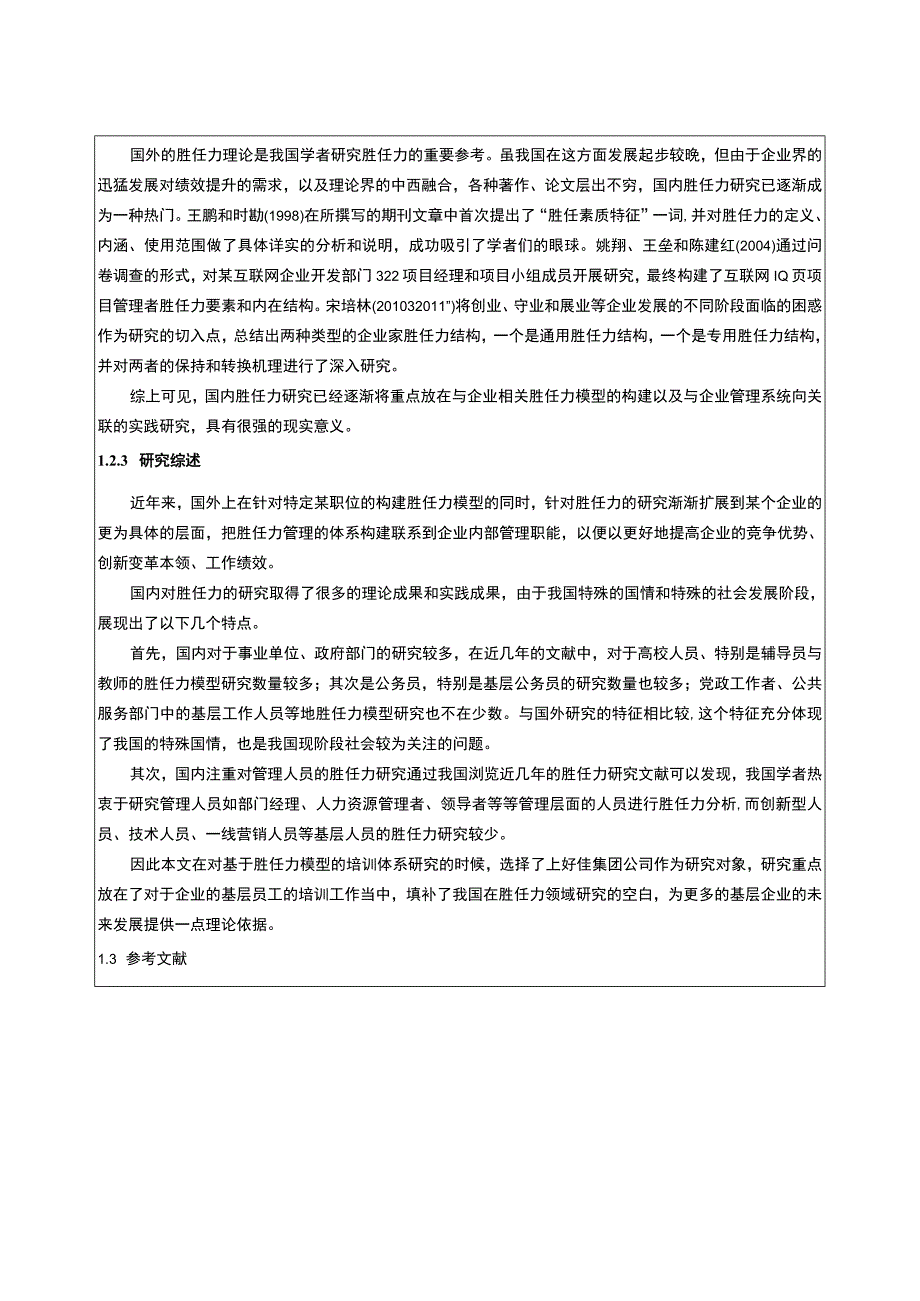 国外的胜任力理论是我国学者研究胜任力的重要参考。虽我国在这方面发展起步较晚，但由于企业界的迅猛发展对绩效提升的需求，以及理论界的中西融合，各种著作、论文层出不穷，国内胜任力研究已逐渐成为一种热门。王鹏和时勘(1998)在所撰写的期刊文章中首次提出了“胜任素质特征”一词，并对胜任力的定义、内涵、使用范围做了具体详实的分析和说明，成功吸引了学者们的眼球。姚翔、王垒和陈建红(2004)通过问卷调查的形式，对某互联网企业开发部门322项目经理和项目小组成员开展研究，最终构建了互联网IQ页项目管理者胜任力要素和内在结构。宋培林(201032011")将创业、守业和展业等企业发展的不同阶段面临的困惑作为研究的切入点，总结出两种类型的企业家胜任力结构，一个是通用胜任力结构，一个是专用胜任力结构，并对两者的保持和转换机理进行了深入研究。

综上可见，国内胜任力研究已经逐渐将重点放在与企业相关胜任力模型的构建以及与企业管理系统向关联的实践研究，具有很强的现实意义。

1.2.3 研究综述

近年来，国外上在针对特定某职位的构建胜任力模型的同时，针对胜任力的研究渐渐扩展到某个企业的更为具体的层面，把胜任力管理的体系构建联系到企业内部管理职能，以便以更好地提高企业的竞争优势、创新变革本领、工作绩效。

国内对胜任力的研究取得了很多的理论成果和实践成果，由于我国特殊的国情和特殊的社会发展阶段，展现出了以下几个特点。

首先，国内对于事业单位、政府部门的研究较多，在近几年的文献中，对于高校人员、特别是辅导员与教师的胜任力模型研究数量较多；其次是公务员，特别是基层公务员的研究数量也较多；党政工作者、公共服务部门中的基层工作人员等地胜任力模型研究也不在少数。与国外研究的特征相比较，这个特征充分体现了我国的特殊国情，也是我国现阶段社会较为关注的问题。

其次，国内注重对管理人员的胜任力研究通过我国浏览近几年的胜任力研究文献可以发现，我国学者热衷于研究管理人员如部门经理、人力资源管理者、领导者等等管理层面的人员进行胜任力分析，而创新型人员、技术人员、一线营销人员等基层人员的胜任力研究较少。

因此本文在对基于胜任力模型的培训体系研究的时候，选择了上好佳集团公司作为研究对象，研究重点放在了对于企业的基层员工的培训工作当中，填补了我国在胜任力领域研究的空白，为更多的基层企业的未来发展提供一点理论依据。

1.3 参考文献